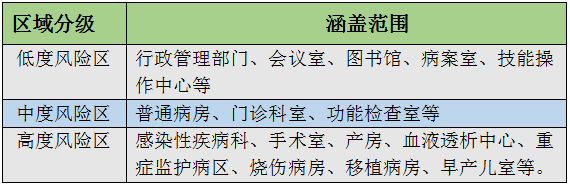 | 区域分级 | 涵盖范围 |
|---|---|
| 低度风险区 | 行政管理部门、会议室、图书馆、病案室、技能操作中心等 |
| 中度风险区 | 普通病房、门诊科室、功能检查室等 |
| 高度风险区 | 感染性疾病科、手术室、产房、血液透析中心、重症监护病区、烧伤病房、移植病房、早产儿室等。 |